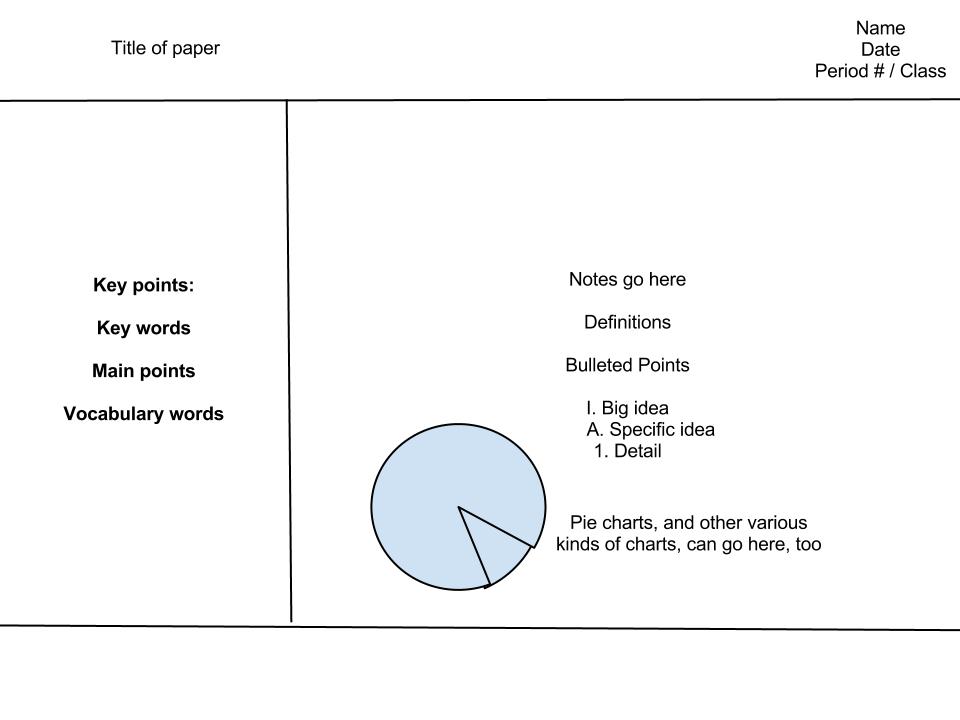 Title of paper

Name
Date
Period # / Class

Key points:

Key words

Main points

Vocabulary words

Notes go here

Definitions

Bulleted Points

I. Big idea
A. Specific idea
1. Detail

Pie charts, and other various kinds of charts, can go here, too